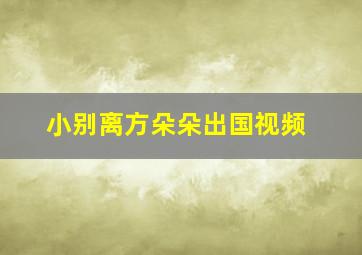 小别离方朵朵出国视频